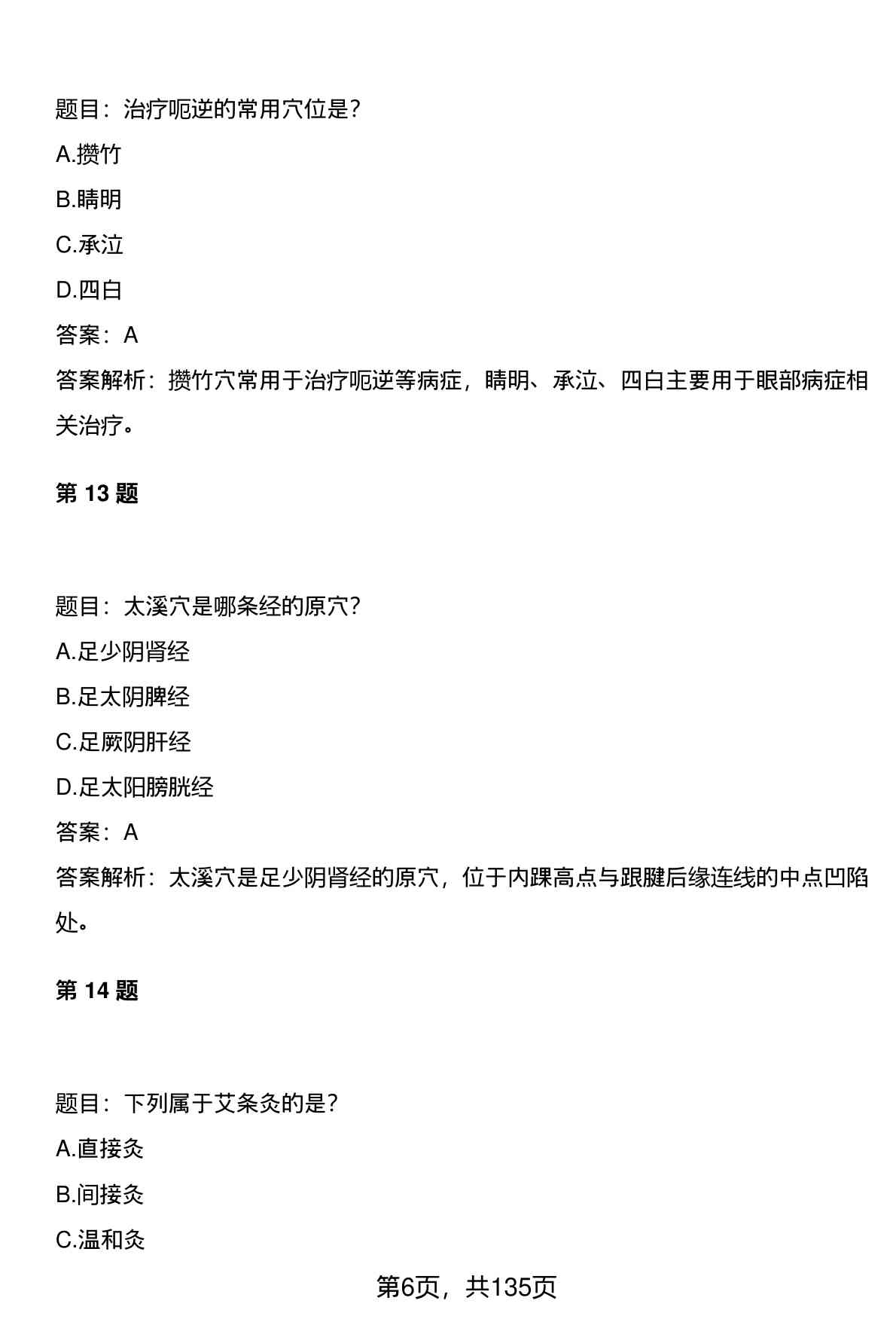 题目：治疗呃逆的常用穴位是？

A.攒竹

B.睛明

C.承泣

D.四白

答案：A

答案解析：攒竹穴常用于治疗呃逆等病症，睛明、承泣、四白主要用于眼部病症相关治疗。

第 13 题

题目：太溪穴是哪条经的原穴？

A.足少阴肾经

B.足太阴脾经

C.足厥阴肝经

D.足太阳膀胱经

答案：A

答案解析：太溪穴是足少阴肾经的原穴，位于内踝高点与跟腱后缘连线的中点凹陷处。

第 14 题

题目：下列属于艾条灸的是？

A.直接灸

B.间接灸

C.温和灸

第6页，共135页